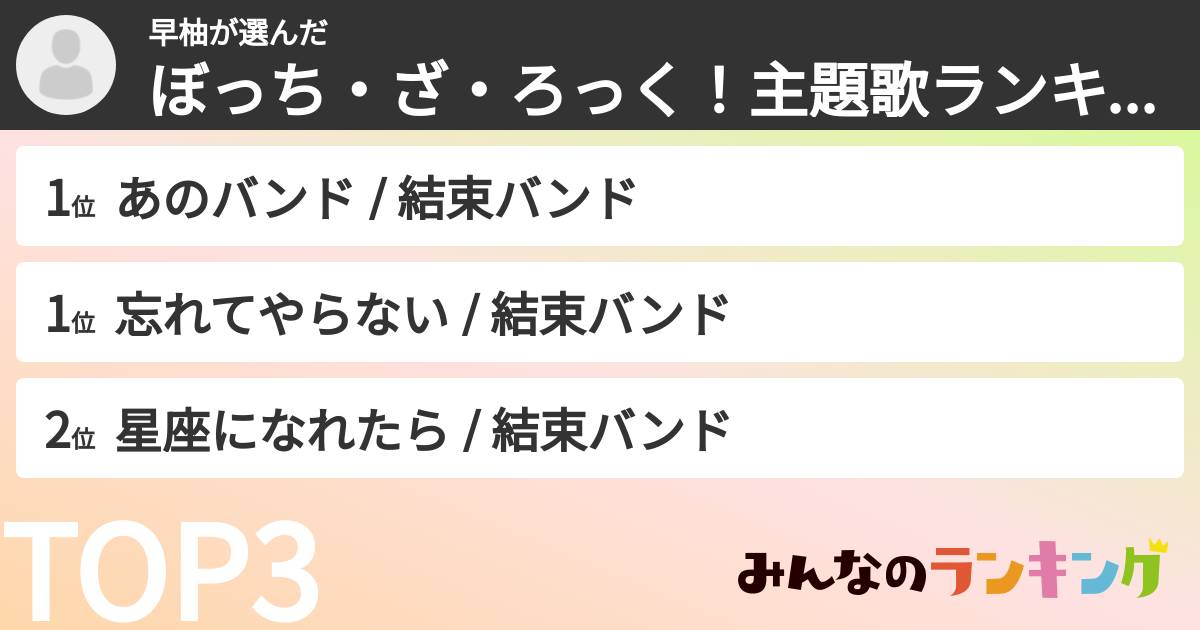 早柚が選んだ
ぼっち・ざ・ろっく！主題歌ランキ...

1位 あのバンド / 結束バンド

1位 忘れてやらない / 結束バンド

2位 星座になれたら / 結束バンド

TOP3

みんなのランキング